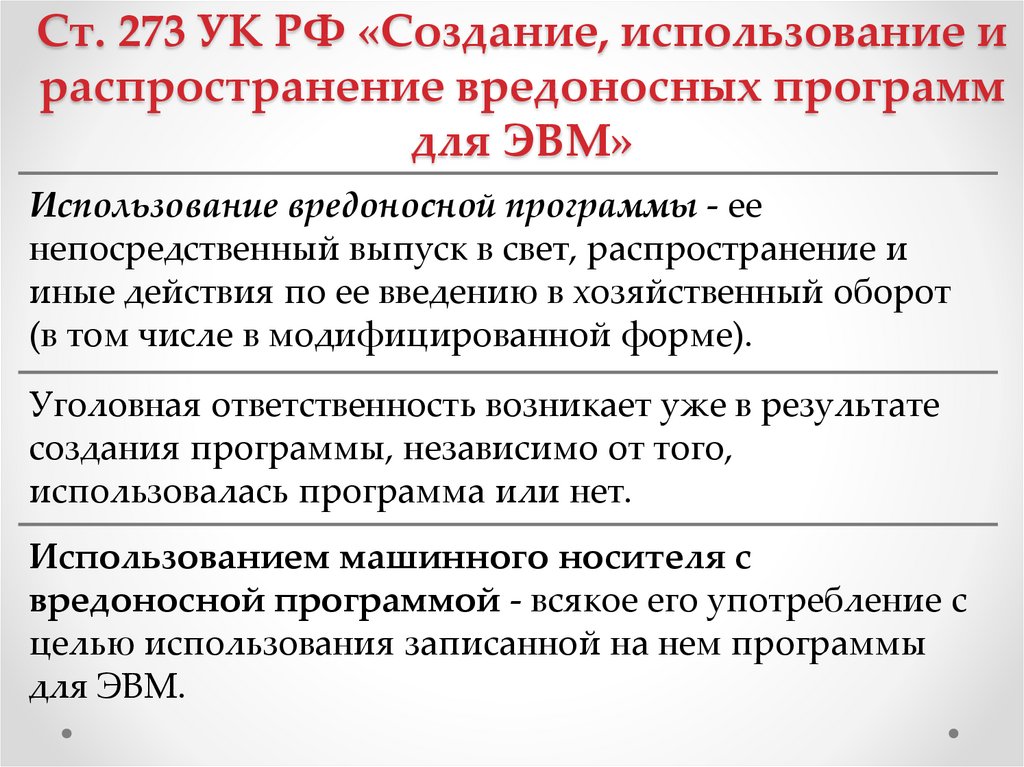 Ст. 273 УК РФ «Создание, использование и распространение вредоносных программ для ЭВМ»

Использование вредоносной программы - ее непосредственный выпуск в свет, распространение и иные действия по ее введению в хозяйственный оборот (в том числе в модифицированной форме).

Уголовная ответственность возникает уже в результате создания программы, независимо от того, использовалась программа или нет.

Использованием машинного носителя с вредоносной программой - всякое его употребление с целью использования записанной на нем программы для ЭВМ.